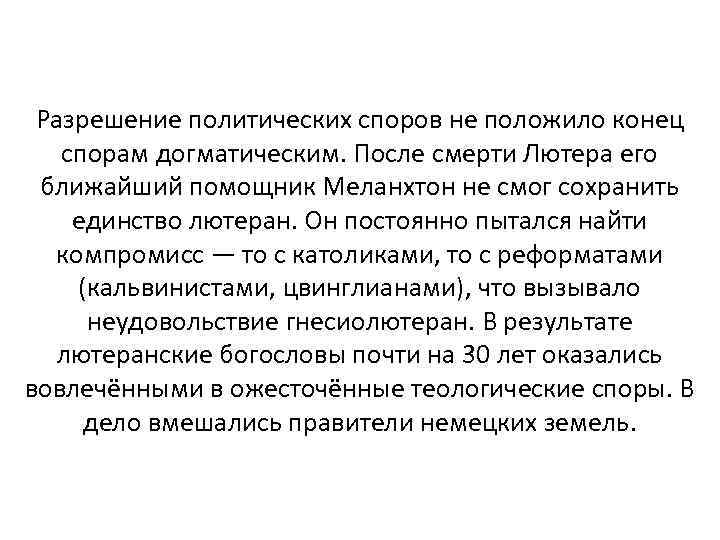 Разрешение политических споров не положило конец спорам догматическим. После смерти Лютера его ближайший помощник Меланхтон не смог сохранить единство лютеран. Он постоянно пытался найти компромисс — то с католиками, то с реформатами (кальвинистами, цвинглианами), что вызывало неудовольствие гнесиолютеран. В результате лютеранские богословы почти на 30 лет оказались вовлечёнными в ожесточённые теологические споры. В дело вмешались правители немецких земель.